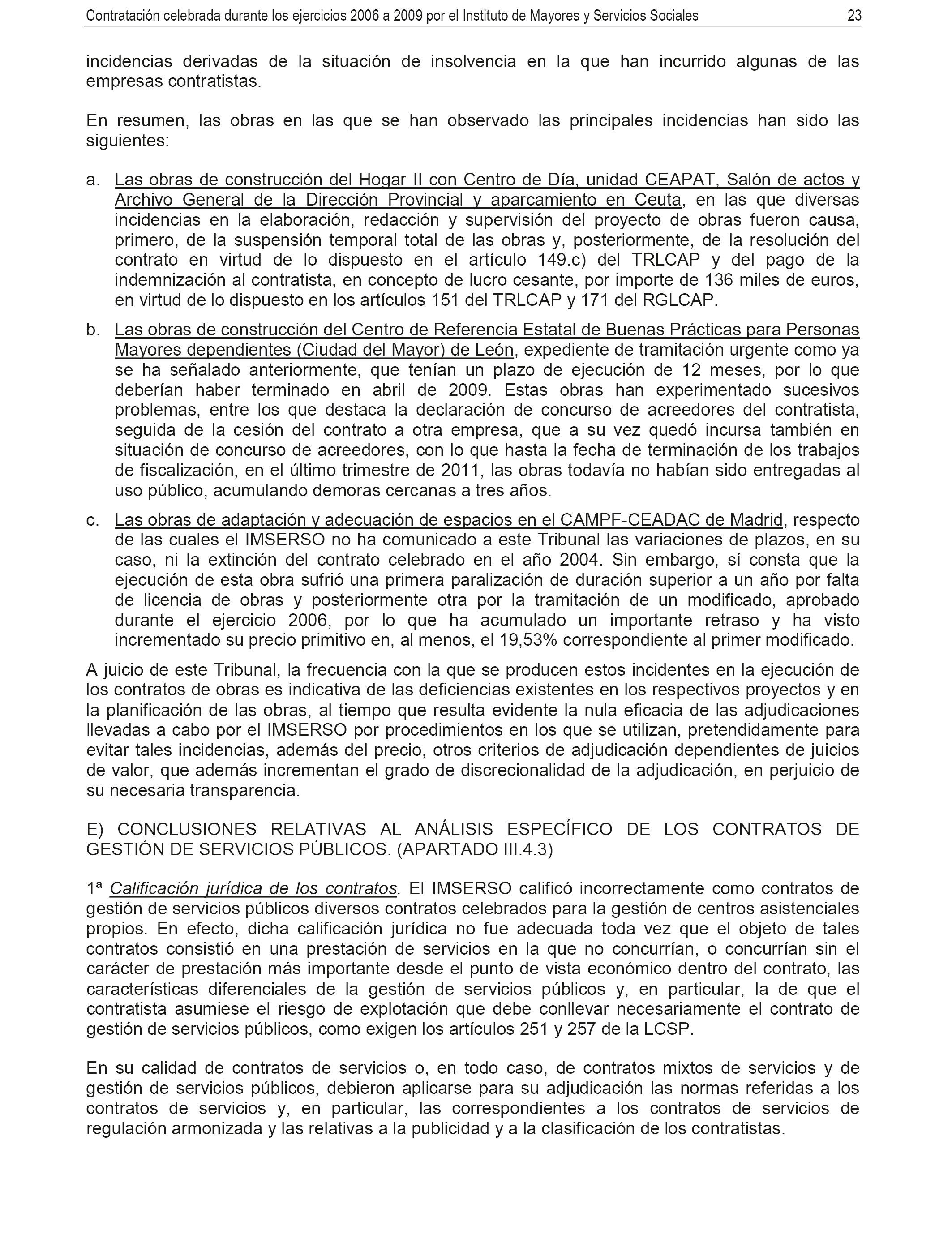 Contratación celebrada durante los ejercicios 2006 a 2009 por el Instituto de Mayores y Servicios Sociales 23

incidencias derivadas de la situación de insolvencia en la que han incurrido algunas de las empresas contratistas.

En resumen, las obras en las que se han observado las principales incidencias han sido las siguientes:

a. Las obras de construcción del Hogar II con Centro de Día, unidad CEAPAT, Salón de actos y Archivo General de la Dirección Provincial y aparcamiento en Ceuta, en las que diversas incidencias en la elaboración, redacción y supervisión del proyecto de obras fueron causa, primero, de la suspensión temporal total de las obras y, posteriormente, de la resolución del contrato en virtud de lo dispuesto en el artículo 149.c) del TRLCAP y del pago de la indemnización al contratista, en concepto de lucro cesante, por importe de 136 miles de euros, en virtud de lo dispuesto en los artículos 151 del TRLCAP y 171 del RGLCAP.

b. Las obras de construcción del Centro de Referencia Estatal de Buenas Prácticas para Personas Mayores dependientes (Ciudad del Mayor) de León, expediente de tramitación urgente como ya se ha señalado anteriormente, que tenían un plazo de ejecución de 12 meses, por lo que deberían haber terminado en abril de 2009. Estas obras han experimentado sucesivos problemas, entre los que destaca la declaración de concurso de acreedores del contratista, seguida de la cesión del contrato a otra empresa, que a su vez quedó incursa también en situación de concurso de acreedores, con lo que hasta la fecha de terminación de los trabajos de fiscalización, en el último trimestre de 2011, las obras todavía no habían sido entregadas al uso público, acumulando demoras cercanas a tres años.

c. Las obras de adaptación y adecuación de espacios en el CAMPF-CEADAC de Madrid, respecto de las cuales el IMSERSO no ha comunicado a este Tribunal las variaciones de plazos, en su caso, ni la extinción del contrato celebrado en el año 2004. Sin embargo, sí consta que la ejecución de esta obra sufrió una primera paralización de duración superior a un año por falta de licencia de obras y posteriormente otra por la tramitación de un modificado, aprobado durante el ejercicio 2006, por lo que ha acumulado un importante retraso y ha visto incrementado su precio primitivo en, al menos, el 19,53% correspondiente al primer modificado.

A juicio de este Tribunal, la frecuencia con la que se producen estos incidentes en la ejecución de los contratos de obras es indicativa de las deficiencias existentes en los respectivos proyectos y en la planificación de las obras, al tiempo que resulta evidente la nula eficacia de las adjudicaciones llevadas a cabo por el IMSERSO por procedimientos en los que se utilizan, pretendidamente para evitar tales incidencias, además del precio, otros criterios de adjudicación dependientes de juicios de valor, que además incrementan el grado de discrecionalidad de la adjudicación, en perjuicio de su necesaria transparencia.

E) CONCLUSIONES RELATIVAS AL ANÁLISIS ESPECÍFICO DE LOS CONTRATOS DE GESTIÓN DE SERVICIOS PÚBLICOS. (APARTADO III.4.3)

1ª Calificación jurídica de los contratos. El IMSERSO calificó incorrectamente como contratos de gestión de servicios públicos diversos contratos celebrados para la gestión de centros asistenciales propios. En efecto, dicha calificación jurídica no fue adecuada toda vez que el objeto de tales contratos consistió en una prestación de servicios en la que no concurrían, o concurrían sin el carácter de prestación más importante desde el punto de vista económico dentro del contrato, las características diferenciales de la gestión de servicios públicos y, en particular, la de que el contratista asumiese el riesgo de explotación que debe conllevar necesariamente el contrato de gestión de servicios públicos, como exigen los artículos 251 y 257 de la LCSP.

En su calidad de contratos de servicios o, en todo caso, de contratos mixtos de servicios y de gestión de servicios públicos, debieron aplicarse para su adjudicación las normas referidas a los contratos de servicios y, en particular, las correspondientes a los contratos de servicios de regulación armonizada y las relativas a la publicidad y a la clasificación de los contratistas.